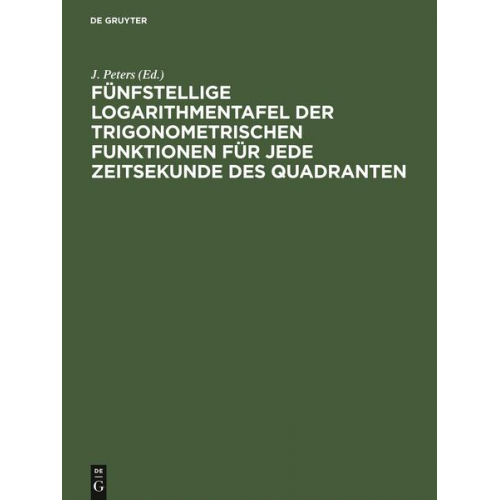 DE GRUYTER

J. Peters (Ed.)

FÜNFSTELLIGE LOGARITHMENTAFEL DER TRIGONOMETRISCHEN FUNKTIONEN FÜR JEDE ZEITSEKUNDE DES QUADRANTEN

DE
G